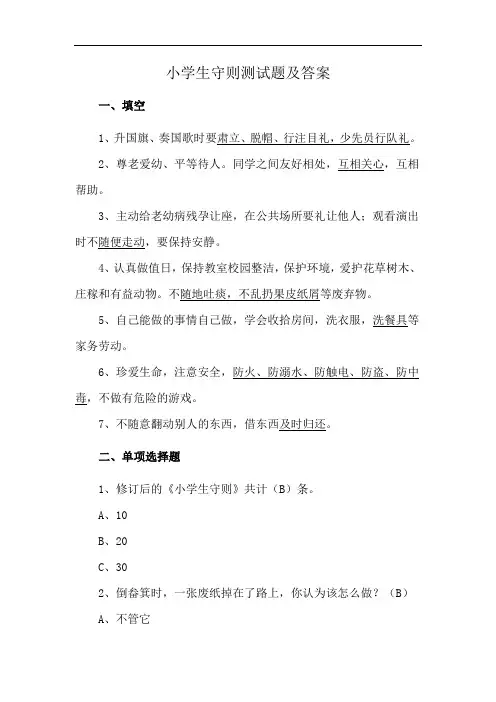 小学生守则测试题及答案

一、填空

1、升国旗、奏国歌时要肃立、脱帽、行注目礼，少先员行队礼。

2、尊老爱幼、平等待人。同学之间友好相处，互相关心，互相帮助。

3、主动给老幼病残孕让座，在公共场所要礼让他人；观看演出时不随便走动，要保持安静。

4、认真做值日，保持教室校园整洁，保护环境，爱护花草树木、庄稼和有益动物。不随地吐痰，不乱扔果皮纸屑等废弃物。

5、自己能做的事情自己做，学会收拾房间，洗衣服，洗餐具等家务劳动。

6、珍爱生命，注意安全，防火、防溺水、防触电、防盗、防中毒，不做有危险的游戏。

7、不随意翻动别人的东西，借东西及时归还。

二、单项选择题

1、修订后的《小学生守则》共计（B）条。

A、10

B、20

C、30

2、倒畚箕时，一张废纸掉在了路上，你认为该怎么做？（B）

A、不管它